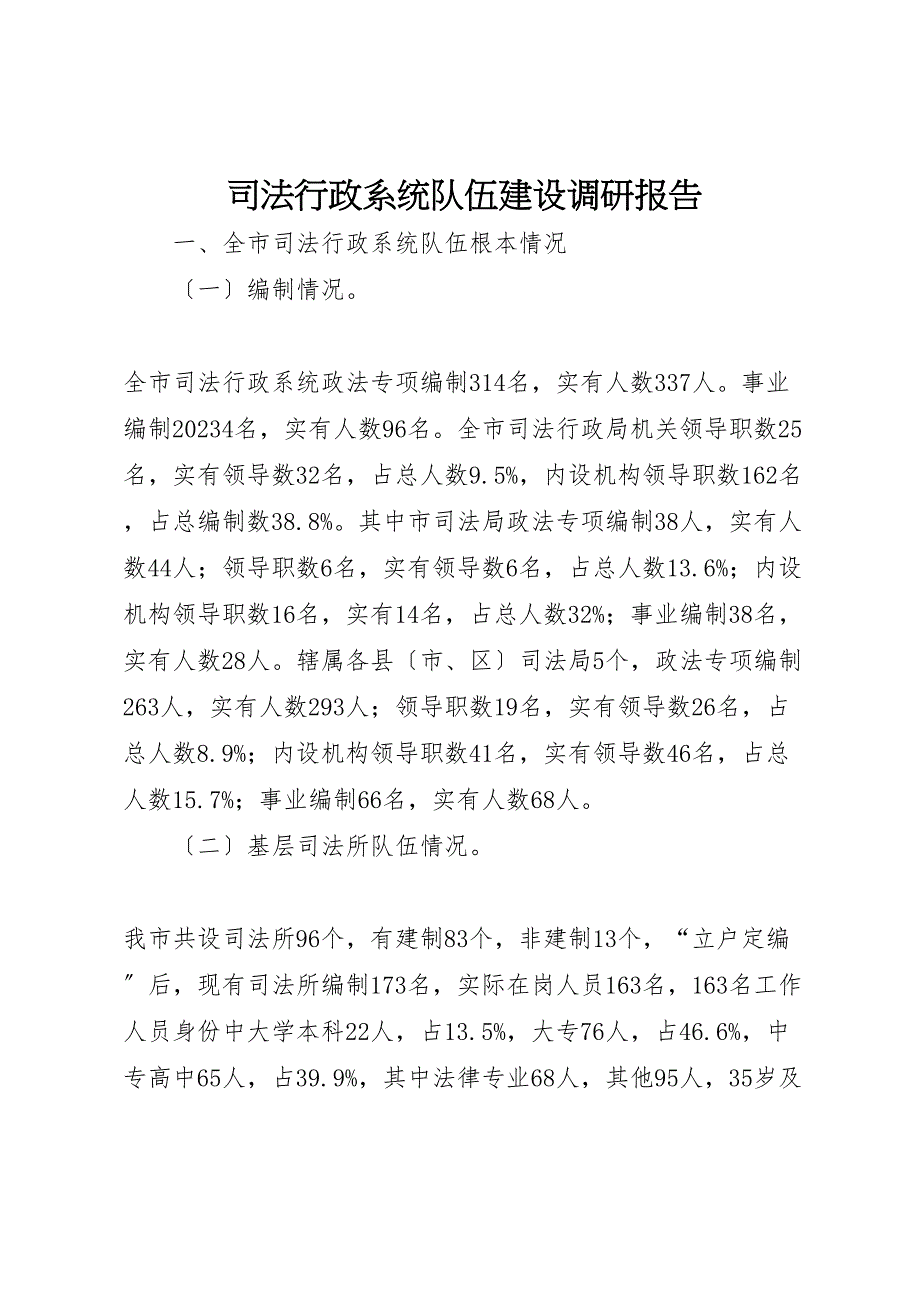 司法行政系统队伍建设调研报告

一、全市司法行政系统队伍根本情况

〔一〕编制情况。

全市司法行政系统政法专项编制314名，实有人数337人。事业编制20234名，实有人数96名。全市司法行政局机关领导职数25名，实有领导数32名，占总人数9.5%，内设机构领导职数162名，占总编制数38.8%。其中市司法局政法专项编制38人，实有人数44人；领导职数6名，实有领导数6名，占总人数13.6%；内设机构领导职数16名，实有14名，占总人数32%；事业编制38名，实有人数28人。辖属各县〔市、区〕司法局5个，政法专项编制263人，实有人数293人；领导职数19名，实有领导数26名，占总人数8.9%；内设机构领导职数41名，实有领导数46名，占总人数15.7%；事业编制66名，实有人数68人。

〔二〕基层司法所队伍情况。

我市共设司法所96个，有建制83个，非建制13个，“立户定编”后，现有司法所编制173名，实际在岗人员163名，163名工作人员身份中大学本科22人，占13.5%，大专76人，占46.6%，中专高中65人，占39.9%，其中法律专业68人，其他95人，35岁及